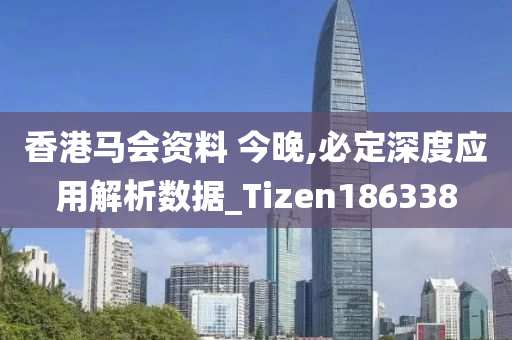 香港马会资料 今晚,必定深度应用解析数据_Tizen186338